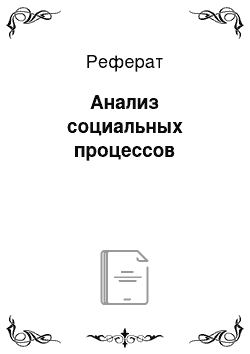 Реферат

Анализ социальных процессов